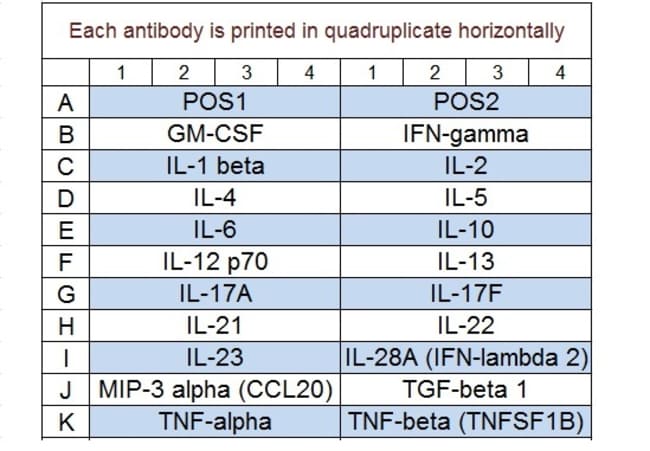 Each antibody is printed in quadruplicate horizontally

| | 1 | 2 | 3 | 4 | 1 | 2 | 3 | 4 |
|---|---|---|---|---|---|---|---|---|
| A | POS1 | | | | POS2 | | | |
| B | GM-CSF | | | | IFN-gamma | | | |
| C | IL-1 beta | | | | IL-2 | | | |
| D | IL-4 | | | | IL-5 | | | |
| E | IL-6 | | | | IL-10 | | | |
| F | IL-12 p70 | | | | IL-13 | | | |
| G | IL-17A | | | | IL-17F | | | |
| H | IL-21 | | | | IL-22 | | | |
| I | IL-23 | | | | IL-28A (IFN-lambda 2) | | | |
| J | MIP-3 alpha (CCL20) | | | | TGF-beta 1 | | | |
| K | TNF-alpha | | | | TNF-beta (TNFSF1B) | | | |